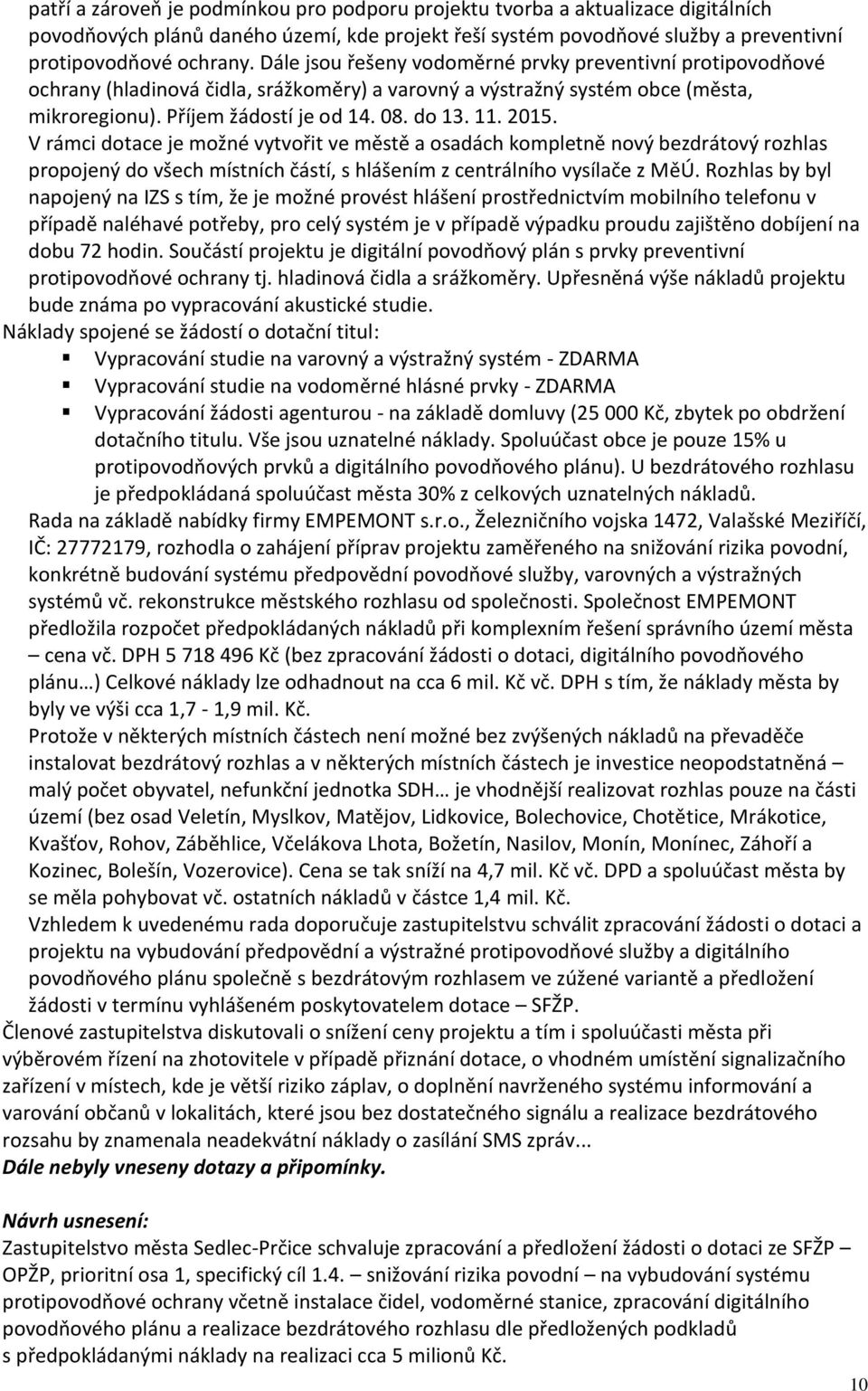 patří a zároveň je podmínkou pro podporu projektu tvorba a aktualizace digitálních povodňových plánů daného území, kde projekt řeší systém povodňové služby a preventivní protipovodňové ochrany. Dále jsou řešeny vodoměrné prvky preventivní protipovodňové ochrany (hladinová čidla, srážkoměry) a varovný a výstražný systém obce (města, mikroregionu). Příjem žádostí je od 14. 08. do 13. 11. 2015.
V rámci dotace je možné vytvořit ve městě a osadách kompletně nový bezdrátový rozhlas propojený do všech místních částí, s hlášením z centrálního vysílače z MěÚ. Rozhlas by byl napojený na IZS s tím, že je možné provést hlášení prostřednictvím mobilního telefonu v případě naléhavé potřeby, pro celý systém je v případě výpadku proudu zajištěno dobíjení na dobu 72 hodin. Součástí projektu je digitální povodňový plán s prvky preventivní protipovodňové ochrany tj. hladinová čidla a srážkoměry. Upřesněná výše nákladů projektu bude známa po vypracování akustické studie.
Náklady spojené se žádostí o dotační titul:
Vypracování studie na varovný a výstražný systém - ZDARMA
Vypracování studie na vodoměrné hlásné prvky - ZDARMA
Vypracování žádosti agenturou - na základě domluvy (25 000 Kč, zbytek po obdržení dotačního titulu. Vše jsou uznatelné náklady. Spoluúčast obce je pouze 15% u protipovodňových prvků a digitálního povodňového plánu). U bezdrátového rozhlasu je předpokládaná spoluúčast města 30% z celkových uznatelných nákladů.
Rada na základě nabídky firmy EMPEMONT s.r.o., Železničního vojska 1472, Valašské Meziříčí, IČ: 27772179, rozhodla o zahájení příprav projektu zaměřeného na snižování rizika povodní, konkrétně budování systému předpovědní povodňové služby, varovných a výstražných systémů vč. rekonstrukce městského rozhlasu od společnosti. Společnost EMPEMONT předložila rozpočet předpokládaných nákladů při komplexním řešení správního území města – cena vč. DPH 5 718 496 Kč (bez zpracování žádosti o dotaci, digitálního povodňového plánu…) Celkové náklady lze odhadnout na cca 6 mil. Kč vč. DPH s tím, že náklady města by byly ve výši cca 1,7 - 1,9 mil. Kč.
Protože v některých místních částech není možné bez zvýšených nákladů na převaděče instalovat bezdrátový rozhlas a v některých místních částech je investice neopodstatněná – malý počet obyvatel, nefunkční jednotka SDH… je vhodnější realizovat rozhlas pouze na části území (bez osad Veletín, Myslkov, Matějov, Lidkovice, Bolechovice, Chotětice, Mrákotice, Kvašťov, Rohov, Záběhlice, Včelákova Lhota, Božetín, Nasilov, Monín, Monínec, Záhoří a Kozinec, Bolešín, Vozerovice). Cena se tak sníží na 4,7 mil. Kč vč. DPD a spoluúčast města by se měla pohybovat vč. ostatních nákladů v částce 1,4 mil. Kč.
Vzhledem k uvedenému rada doporučuje zastupitelstvu schválit zpracování žádosti o dotaci a projektu na vybudování předpovědní a výstražné protipovodňové služby a digitálního povodňového plánu společně s bezdrátovým rozhlasem ve zúžené variantě a předložení žádosti v termínu vyhlášeném poskytovatelem dotace – SFŽP.
Členové zastupitelstva diskutovali o snížení ceny projektu a tím i spoluúčasti města při výběrovém řízení na zhotovitele v případě přiznání dotace, o vhodném umístění signalizačního zařízení v místech, kde je větší riziko záplav, o doplnění navrženého systému informování a varování občanů v lokalitách, které jsou bez dostatečného signálu a realizace bezdrátového rozsahu by znamenala neadekvátní náklady o zasílání SMS zpráv...
Dále nebyly vneseny dotazy a připomínky.

Návrh usnesení:
Zastupitelstvo města Sedlec-Prčice schvaluje zpracování a předložení žádosti o dotaci ze SFŽP – OPŽP, prioritní osa 1, specifický cíl 1.4. – snižování rizika povodní – na vybudování systému protipovodňové ochrany včetně instalace čidel, vodoměrné stanice, zpracování digitálního povodňového plánu a realizace bezdrátového rozhlasu dle předložených podkladů s předpokládanými náklady na realizaci cca 5 milionů Kč.

10